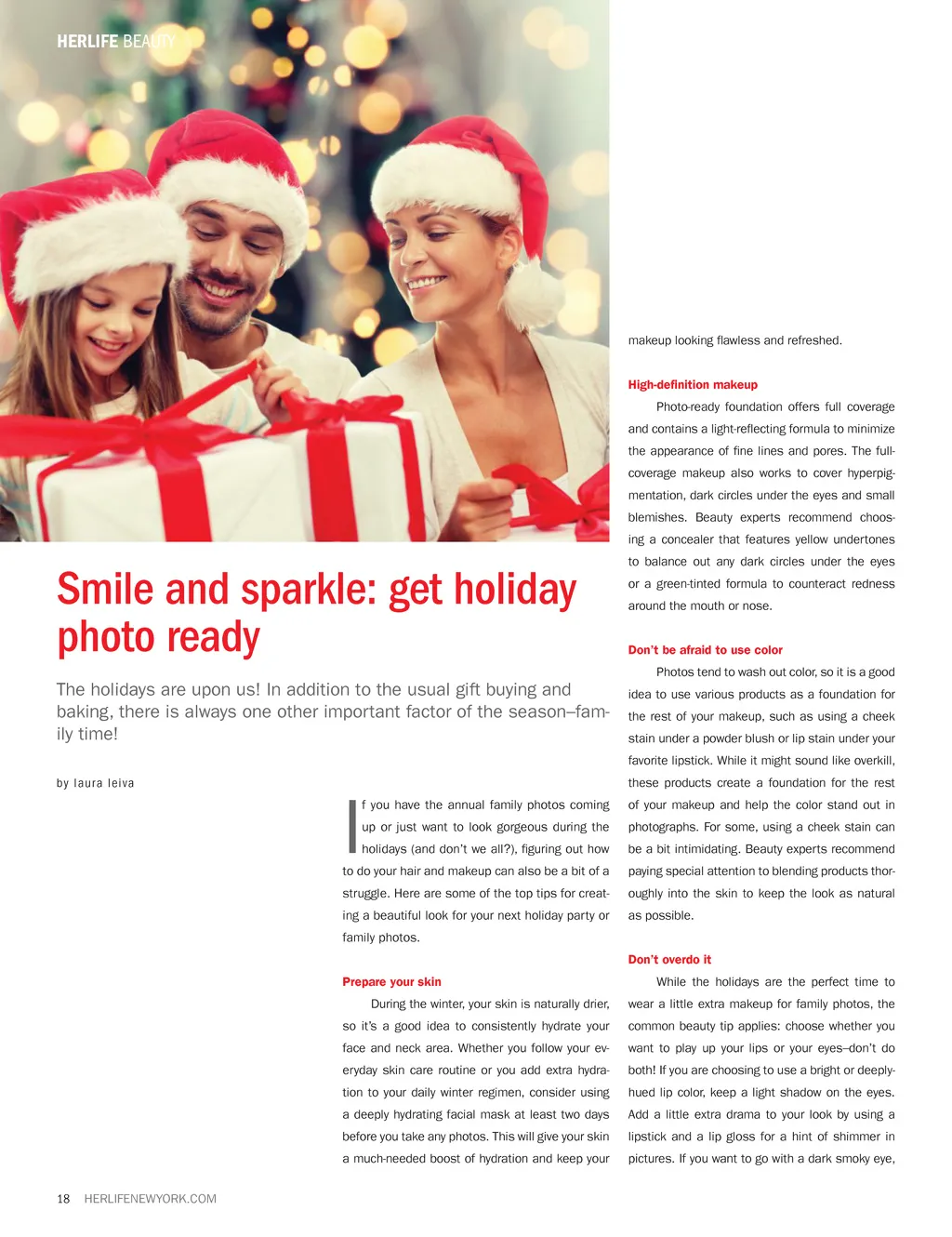 HERLIFE BEAUTY

Smile and sparkle: get holiday photo ready

The holidays are upon us! In addition to the usual gift buying and baking, there is always one other important factor of the season–family time!

by laura leiva

If you have the annual family photos coming up or just want to look gorgeous during the holidays (and don't we all?), figuring out how to do your hair and makeup can also be a bit of a struggle. Here are some of the top tips for creating a beautiful look for your next holiday party or family photos.

Prepare your skin

During the winter, your skin is naturally drier, so it's a good idea to consistently hydrate your face and neck area. Whether you follow your everyday skin care routine or you add extra hydration to your daily winter regimen, consider using a deeply hydrating facial mask at least two days before you take any photos. This will give your skin a much-needed boost of hydration and keep your makeup looking flawless and refreshed.

High-definition makeup

Photo-ready foundation offers full coverage and contains a light-reflecting formula to minimize the appearance of fine lines and pores. The full-coverage makeup also works to cover hyperpigmentation, dark circles under the eyes and small blemishes. Beauty experts recommend choosing a concealer that features yellow undertones to balance out any dark circles under the eyes or a green-tinted formula to counteract redness around the mouth or nose.

Don't be afraid to use color

Photos tend to wash out color, so it is a good idea to use various products as a foundation for the rest of your makeup, such as using a cheek stain under a powder blush or lip stain under your favorite lipstick. While it might sound like overkill, these products create a foundation for the rest of your makeup and help the color stand out in photographs. For some, using a cheek stain can be a bit intimidating. Beauty experts recommend paying special attention to blending products thoroughly into the skin to keep the look as natural as possible.

Don't overdo it

While the holidays are the perfect time to wear a little extra makeup for family photos, the common beauty tip applies: choose whether you want to play up your lips or your eyes–don't do both! If you are choosing to use a bright or deeply-hued lip color, keep a light shadow on the eyes. Add a little extra drama to your look by using a lipstick and a lip gloss for a hint of shimmer in pictures. If you want to go with a dark smoky eye,

18 HERLIFENEWYORK.COM